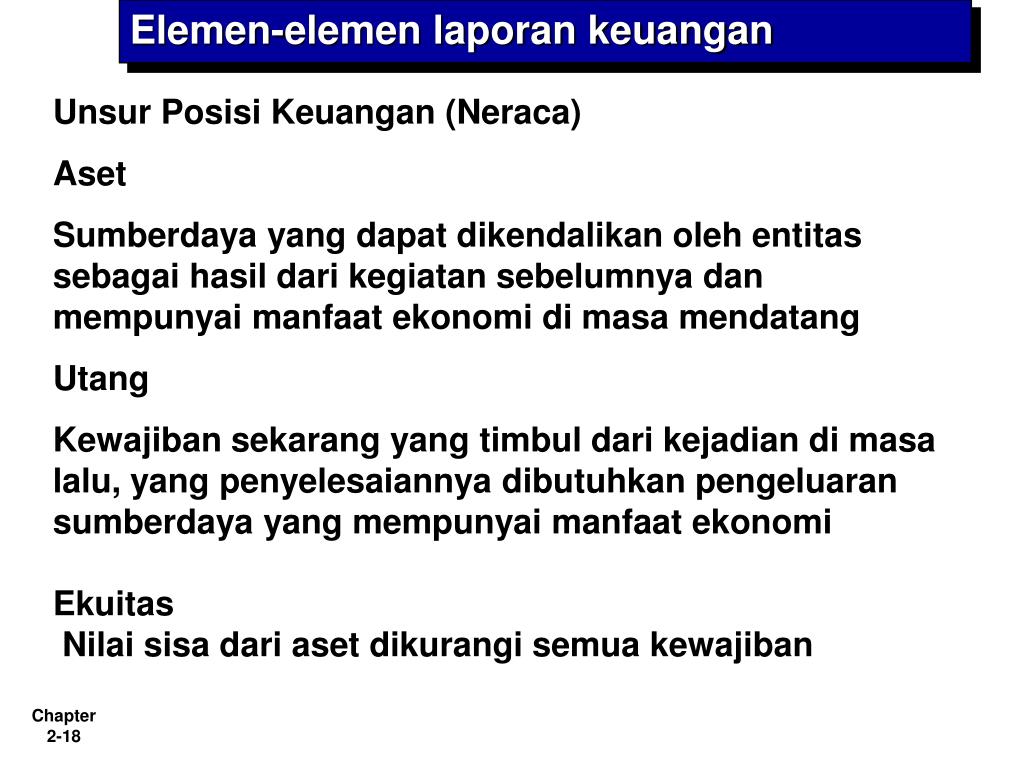 Elemen-elemen laporan keuangan

Unsur Posisi Keuangan (Neraca)

Aset

Sumberdaya yang dapat dikendalikan oleh entitas sebagai hasil dari kegiatan sebelumnya dan mempunyai manfaat ekonomi di masa mendatang

Utang

Kewajiban sekarang yang timbul dari kejadian di masa lalu, yang penyelesaiannya dibutuhkan pengeluaran sumberdaya yang mempunyai manfaat ekonomi

Ekuitas
Nilai sisa dari aset dikurangi semua kewajiban

Chapter
2-18